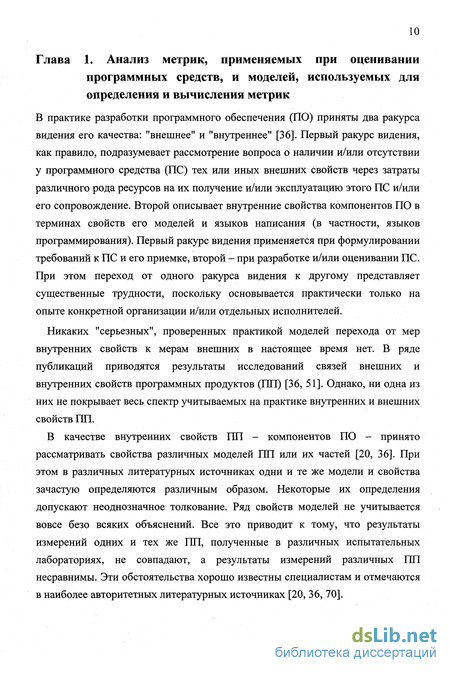 10

Глава 1. Анализ метрик, применяемых при оценивании программных средств, и моделей, используемых для определения и вычисления метрик

В практике разработки программного обеспечения (ПО) приняты два ракурса видения его качества: "внешнее" и "внутреннее" [36]. Первый ракурс видения, как правило, подразумевает рассмотрение вопроса о наличии и/или отсутствии у программного средства (ПС) тех или иных внешних свойств через затраты различного рода ресурсов на их получение и/или эксплуатацию этого ПС и/или его сопровождение. Второй описывает внутренние свойства компонентов ПО в терминах свойств его моделей и языков написания (в частности, языков программирования). Первый ракурс видения применяется при формулировании требований к ПС и его приемке, второй – при разработке и/или оценивании ПС. При этом переход от одного ракурса видения к другому представляет существенные трудности, поскольку основывается практически только на опыте конкретной организации и/или отдельных исполнителей.

Никаких "серьезных", проверенных практикой моделей перехода от мер внутренних свойств к мерам внешних в настоящее время нет. В ряде публикаций приводятся результаты исследований связей внешних и внутренних свойств программных продуктов (ПП) [36, 51]. Однако, ни одна из них не покрывает весь спектр учитываемых на практике внутренних и внешних свойств ПП.

В качестве внутренних свойств ПП – компонентов ПО – принято рассматривать свойства различных моделей ПП или их частей [20, 36]. При этом в различных литературных источниках одни и те же модели и свойства зачастую определяются различным образом. Некоторые их определения допускают неоднозначное толкование. Ряд свойств моделей не учитывается вовсе безо всяких объяснений. Все это приводит к тому, что результаты измерений одних и тех же ПП, полученные в различных испытательных лабораториях, не совпадают, а результаты измерений различных ПП несравнимы. Эти обстоятельства хорошо известны специалистам и отмечаются в наиболее авторитетных литературных источниках [20, 36, 70].

dsLib.net
библиотека диссертаций